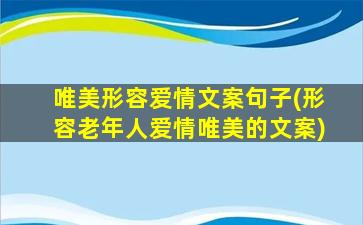 唯美形容爱情文案句子(形容老年人爱情唯美的文案)